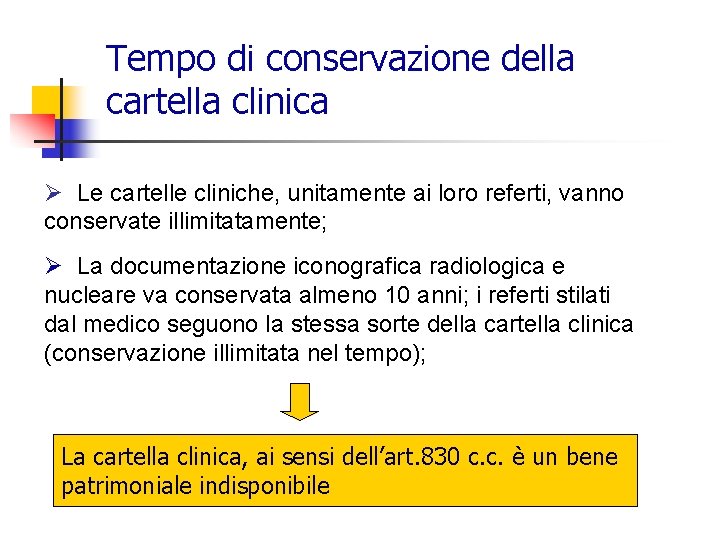 Tempo di conservazione della cartella clinica

➢ Le cartelle cliniche, unitamente ai loro referti, vanno conservate illimitatamente;

➢ La documentazione iconografica radiologica e nucleare va conservata almeno 10 anni; i referti stilati dal medico seguono la stessa sorte della cartella clinica (conservazione illimitata nel tempo);

La cartella clinica, ai sensi dell'art.830 c.c. è un bene patrimoniale indisponibile